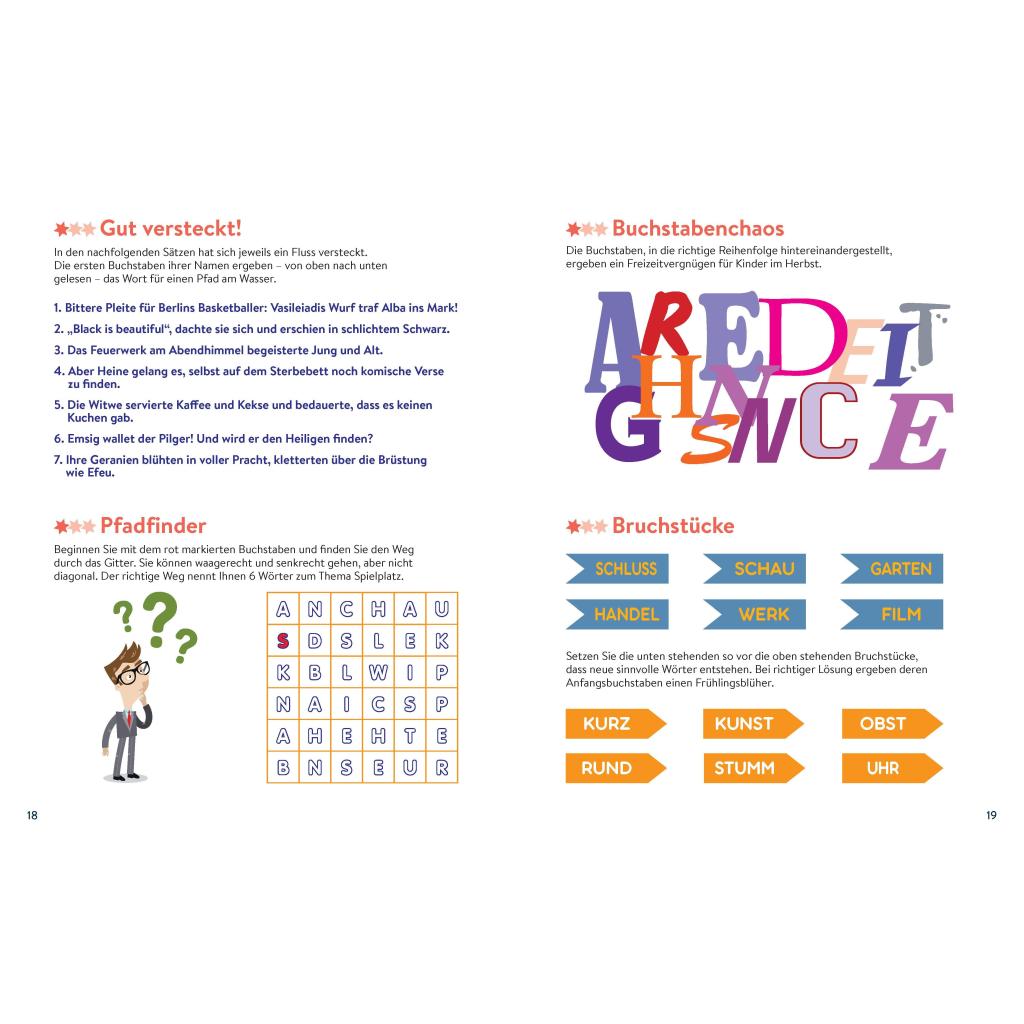 Gut versteckt!

In den nachfolgenden Sätzen hat sich jeweils ein Fluss versteckt. Die ersten Buchstaben ihrer Namen ergeben – von oben nach unten gelesen – das Wort für einen Pfad am Wasser.

1. Bittere Pleite für Berlins Basketballer: Vasileiadis Wurf traf Alba ins Mark!
2. „Black is beautiful“, dachte sie sich und erschien in schlichtem Schwarz.
3. Das Feuerwerk am Abendhimmel begeisterte Jung und Alt.
4. Aber Heine gelang es, selbst auf dem Sterbebett noch komische Verse zu finden.
5. Die Witwe servierte Kaffee und Kekse und bedauerte, dass es keinen Kuchen gab.
6. Emsig wallet der Pilger! Und wird er den Heiligen finden?
7. Ihre Geranien blühten in voller Pracht, kletterten über die Brüstung wie Efeu.

Pfadfinder

Beginnen Sie mit dem rot markierten Buchstaben und finden Sie den Weg durch das Gitter. Sie können waagerecht und senkrecht gehen, aber nicht diagonal. Der richtige Weg nennt Ihnen 6 Wörter zum Thema Spielplatz.

| A | N | C | H | A | U |
|---|---|---|---|---|---|
| S | D | S | L | E | K |
| K | B | L | W | I | P |
| N | A | I | C | S | P |
| A | H | E | H | T | E |
| B | N | S | E | U | R |

18

Buchstabenchaos

Die Buchstaben, in die richtige Reihenfolge hintereinandergestellt, ergeben ein Freizeitvergnügen für Kinder im Herbst.

A R E D E I T
H N
G S N C E

Bruchstücke

SCHLUSS SCHAU GARTEN
HANDEL WERK FILM

Setzen Sie die unten stehenden so vor die oben stehenden Bruchstücke, dass neue sinnvolle Wörter entstehen. Bei richtiger Lösung ergeben deren Anfangsbuchstaben einen Frühlingsblüher.

KURZ KUNST OBST
RUND STUMM UHR

19